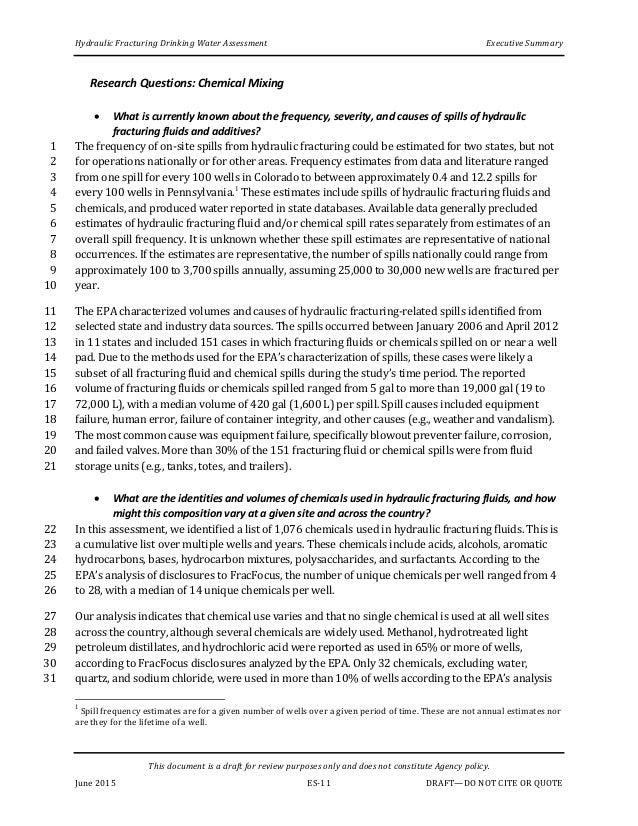 Hydraulic Fracturing Drinking Water Assessment

Executive Summary

Research Questions: Chemical Mixing

• What is currently known about the frequency, severity, and causes of spills of hydraulic fracturing fluids and additives?

1 The frequency of on-site spills from hydraulic fracturing could be estimated for two states, but not
2 for operations nationally or for other areas. Frequency estimates from data and literature ranged
3 from one spill for every 100 wells in Colorado to between approximately 0.4 and 12.2 spills for
4 every 100 wells in Pennsylvania.$^1$ These estimates include spills of hydraulic fracturing fluids and
5 chemicals, and produced water reported in state databases. Available data generally precluded
6 estimates of hydraulic fracturing fluid and/or chemical spill rates separately from estimates of an
7 overall spill frequency. It is unknown whether these spill estimates are representative of national
8 occurrences. If the estimates are representative, the number of spills nationally could range from
9 approximately 100 to 3,700 spills annually, assuming 25,000 to 30,000 new wells are fractured per
10 year.

11 The EPA characterized volumes and causes of hydraulic fracturing-related spills identified from
12 selected state and industry data sources. The spills occurred between January 2006 and April 2012
13 in 11 states and included 151 cases in which fracturing fluids or chemicals spilled on or near a well
14 pad. Due to the methods used for the EPA's characterization of spills, these cases were likely a
15 subset of all fracturing fluid and chemical spills during the study's time period. The reported
16 volume of fracturing fluids or chemicals spilled ranged from 5 gal to more than 19,000 gal (19 to
17 72,000 L), with a median volume of 420 gal (1,600 L) per spill. Spill causes included equipment
18 failure, human error, failure of container integrity, and other causes (e.g., weather and vandalism).
19 The most common cause was equipment failure, specifically blowout preventer failure, corrosion,
20 and failed valves. More than 30% of the 151 fracturing fluid or chemical spills were from fluid
21 storage units (e.g., tanks, totes, and trailers).

• What are the identities and volumes of chemicals used in hydraulic fracturing fluids, and how might this composition vary at a given site and across the country?

22 In this assessment, we identified a list of 1,076 chemicals used in hydraulic fracturing fluids. This is
23 a cumulative list over multiple wells and years. These chemicals include acids, alcohols, aromatic
24 hydrocarbons, bases, hydrocarbon mixtures, polysaccharides, and surfactants. According to the
25 EPA's analysis of disclosures to FracFocus, the number of unique chemicals per well ranged from 4
26 to 28, with a median of 14 unique chemicals per well.

27 Our analysis indicates that chemical use varies and that no single chemical is used at all well sites
28 across the country, although several chemicals are widely used. Methanol, hydrotreated light
29 petroleum distillates, and hydrochloric acid were reported as used in 65% or more of wells,
30 according to FracFocus disclosures analyzed by the EPA. Only 32 chemicals, excluding water,
31 quartz, and sodium chloride, were used in more than 10% of wells according to the EPA's analysis

$^1$ Spill frequency estimates are for a given number of wells over a given period of time. These are not annual estimates nor are they for the lifetime of a well.

This document is a draft for review purposes only and does not constitute Agency policy.

June 2015 ES-11 DRAFT—DO NOT CITE OR QUOTE